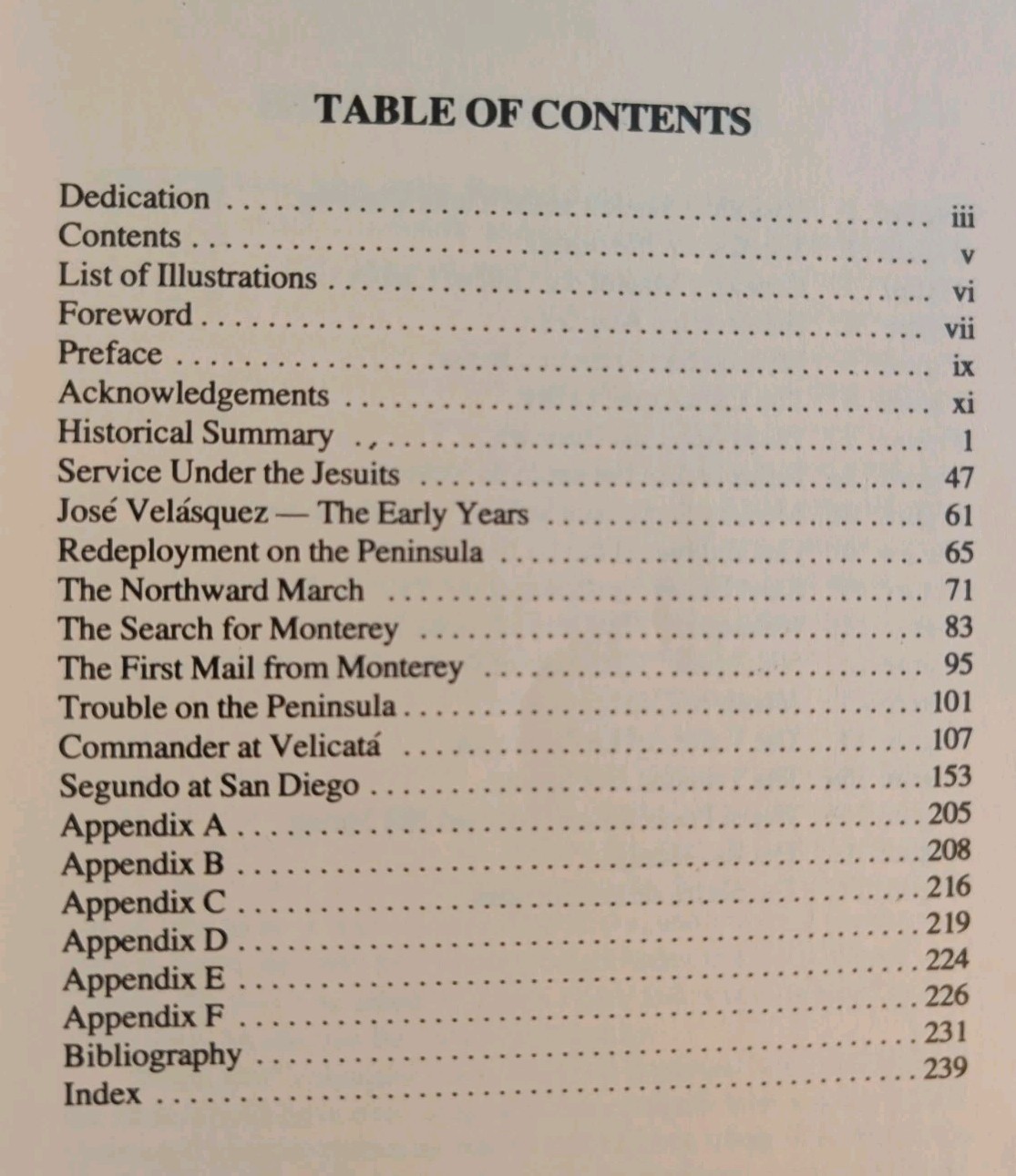 TABLE OF CONTENTS

Dedication iii
Contents v
List of Illustrations vi
Foreword vii
Preface ix
Acknowledgements xi
Historical Summary 1
Service Under the Jesuits 47
José Velásquez — The Early Years 61
Redeployment on the Peninsula 65
The Northward March 71
The Search for Monterey 83
The First Mail from Monterey 95
Trouble on the Peninsula 101
Commander at Velicatá 107
Segundo at San Diego 153
Appendix A 205
Appendix B 208
Appendix C 216
Appendix D 219
Appendix E 224
Appendix F 226
Bibliography 231
Index 239